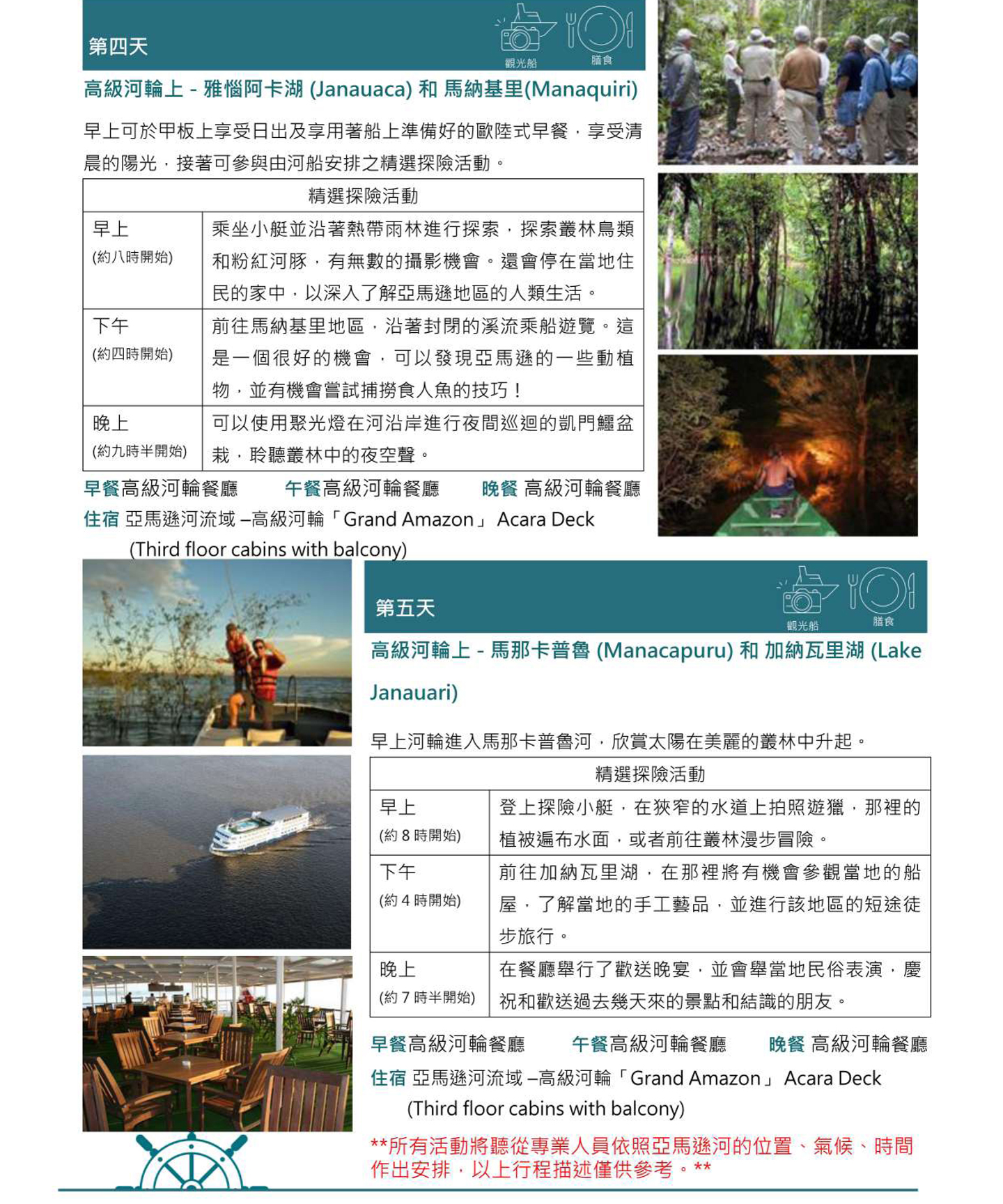 第四天

觀光船 膳食

高級河輪上 - 雅惱阿卡湖 (Janauaca) 和 馬納基里(Manaquiri)

早上可於甲板上享受日出及享用著船上準備好的歐陸式早餐，享受清晨的陽光，接著可參與由河船安排之精選探險活動。

| 精選探險活動 | |
|---|---|
| 早上 (約八時開始) | 乘坐小艇並沿著熱帶雨林進行探索，探索叢林鳥類和粉紅河豚，有無數的攝影機會。還會停在當地住民的家中，以深入了解亞馬遜地區的人類生活。 |
| 下午 (約四時開始) | 前往馬納基里地區，沿著封閉的溪流乘船遊覽。這是一個很好的機會，可以發現亞馬遜的一些動植物，並有機會嘗試捕撈食人魚的技巧！ |
| 晚上 (約九時半開始) | 可以使用聚光燈在河沿岸進行夜間巡迴的凱門鱷盆栽，聆聽叢林中的夜空聲。 |

早餐高級河輪餐廳 午餐高級河輪餐廳 晚餐 高級河輪餐廳
住宿 亞馬遜河流域 –高級河輪「Grand Amazon」 Acara Deck
(Third floor cabins with balcony)

第五天

觀光船 膳食

高級河輪上 - 馬那卡普魯 (Manacapuru) 和 加納瓦里湖 (Lake Janauari)

早上河輪進入馬那卡普魯河，欣賞太陽在美麗的叢林中升起。

| 精選探險活動 | |
|---|---|
| 早上 (約 8 時開始) | 登上探險小艇，在狹窄的水道上拍照遊獵，那裡的植被遍布水面，或者前往叢林漫步冒險。 |
| 下午 (約 4 時開始) | 前往加納瓦里湖，在那裡將有機會參觀當地的船屋，了解當地的手工藝品，並進行該地區的短途徒步旅行。 |
| 晚上 (約 7 時半開始) | 在餐廳舉行了歡送晚宴，並會舉當地民俗表演，慶祝和歡送過去幾天來的景點和結識的朋友。 |

早餐高級河輪餐廳 午餐高級河輪餐廳 晚餐 高級河輪餐廳
住宿 亞馬遜河流域 –高級河輪「Grand Amazon」 Acara Deck
(Third floor cabins with balcony)

**所有活動將聽從專業人員依照亞馬遜河的位置、氣候、時間作出安排，以上行程描述僅供參考。**